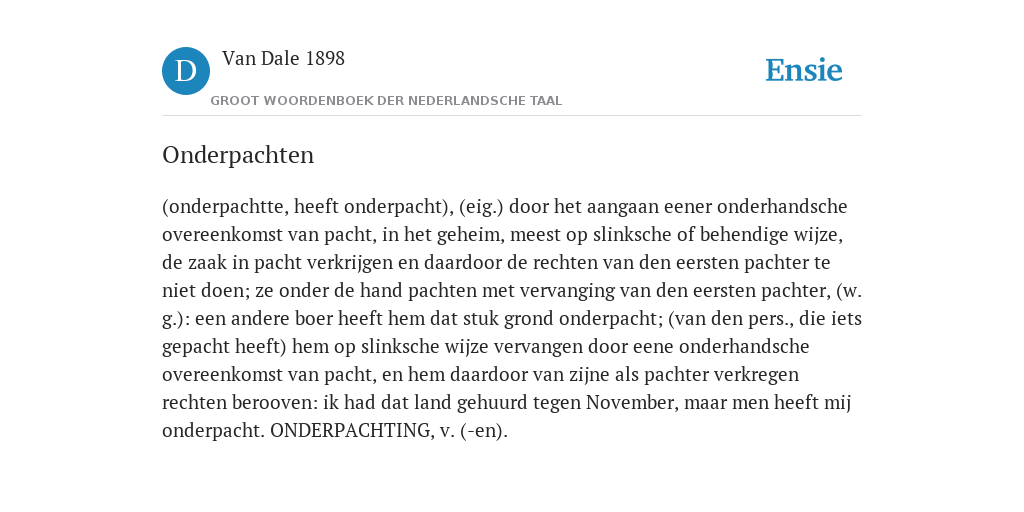 D

Van Dale 1898

GROOT WOORDENBOEK DER NEDERLANDSCHE TAAL

Ensie

Onderpachten

(onderpachtte, heeft onderpacht), (eig.) door het aangaan eener onderhandsche overeenkomst van pacht, in het geheim, meest op slinksche of behendige wijze, de zaak in pacht verkrijgen en daardoor de rechten van den eersten pachter te niet doen; ze onder de hand pachten met vervanging van den eersten pachter, (w. g.): een andere boer heeft hem dat stuk grond onderpacht; (van den pers., die iets gepacht heeft) hem op slinksche wijze vervangen door eene onderhandsche overeenkomst van pacht, en hem daardoor van zijne als pachter verkregen rechten berooven: ik had dat land gehuurd tegen November, maar men heeft mij onderpacht. ONDERPACHTING, v. (-en).